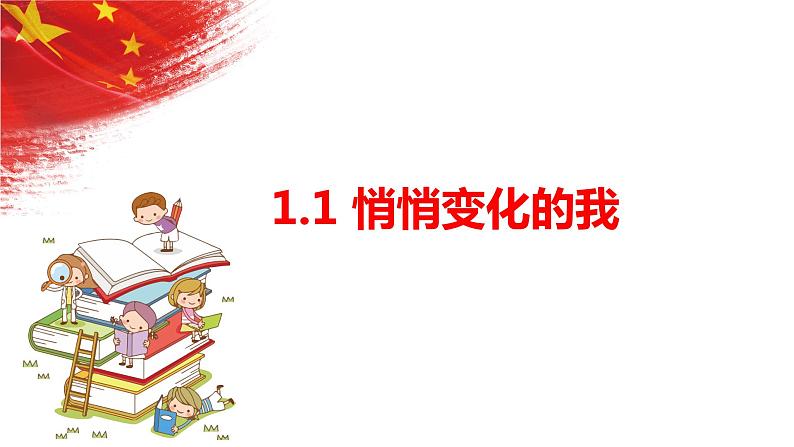 1.1 悄悄变化的我